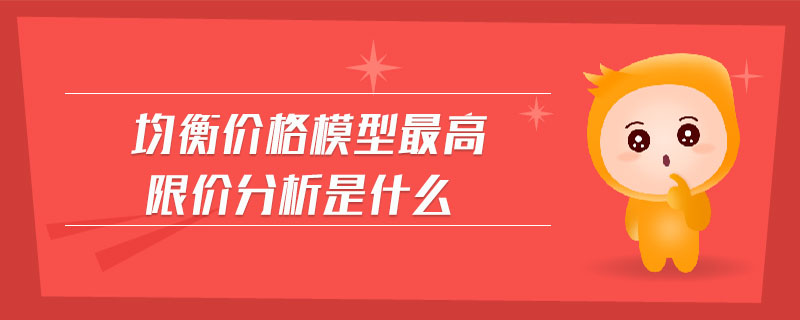 均衡价格模型最高限价分析是什么